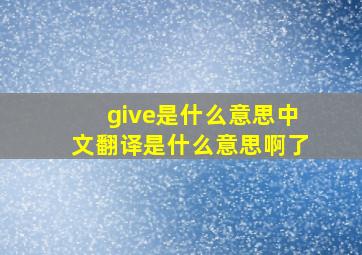 give是什么意思中文翻译是什么意思啊了